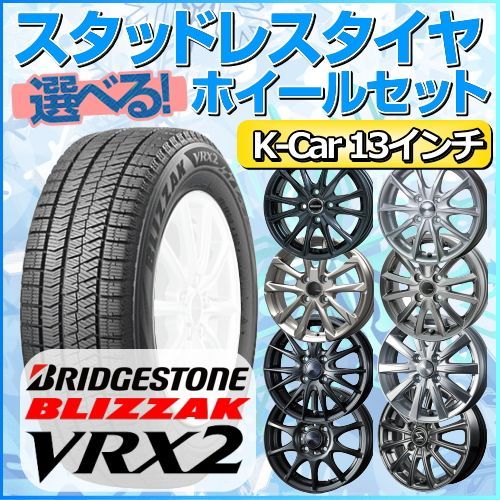 スタッドレスタイヤ

選べる! ホイールセット

K-Car 13インチ

BLIZZAK VRX2

BRIDGESTONE
BLIZZAK
VRX2